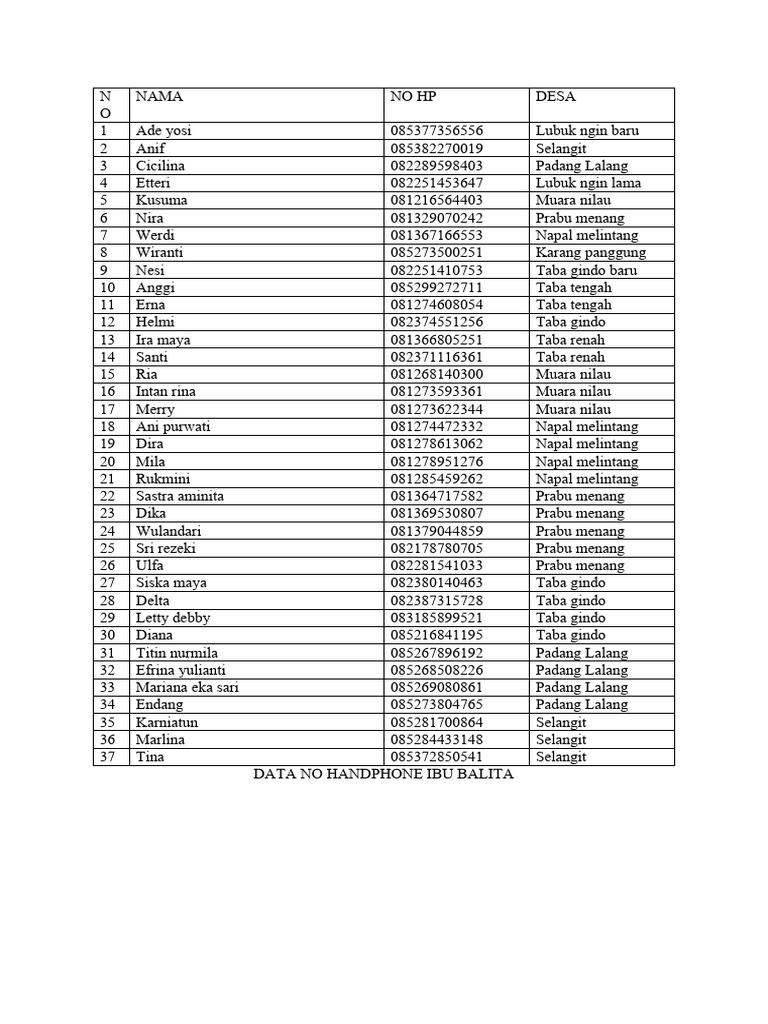 | NO | NAMA | NO HP | DESA |
|---|---|---|---|
| 1 | Ade yosi | 085377356556 | Lubuk ngin baru |
| 2 | Anif | 085382270019 | Selangit |
| 3 | Cicilina | 082289598403 | Padang Lalang |
| 4 | Etteri | 082251453647 | Lubuk ngin lama |
| 5 | Kusuma | 081216564403 | Muara nilau |
| 6 | Nira | 081329070242 | Prabu menang |
| 7 | Werdi | 081367166553 | Napal melintang |
| 8 | Wiranti | 085273500251 | Karang panggung |
| 9 | Nesi | 082251410753 | Taba gindo baru |
| 10 | Anggi | 085299272711 | Taba tengah |
| 11 | Erna | 081274608054 | Taba tengah |
| 12 | Helmi | 082374551256 | Taba gindo |
| 13 | Ira maya | 081366805251 | Taba renah |
| 14 | Santi | 082371116361 | Taba renah |
| 15 | Ria | 081268140300 | Muara nilau |
| 16 | Intan rina | 081273593361 | Muara nilau |
| 17 | Merry | 081273622344 | Muara nilau |
| 18 | Ani purwati | 081274472332 | Napal melintang |
| 19 | Dira | 081278613062 | Napal melintang |
| 20 | Mila | 081278951276 | Napal melintang |
| 21 | Rukmini | 081285459262 | Napal melintang |
| 22 | Sastra aminita | 081364717582 | Prabu menang |
| 23 | Dika | 081369530807 | Prabu menang |
| 24 | Wulandari | 081379044859 | Prabu menang |
| 25 | Sri rezeki | 082178780705 | Prabu menang |
| 26 | Ulfa | 082281541033 | Prabu menang |
| 27 | Siska maya | 082380140463 | Taba gindo |
| 28 | Delta | 082387315728 | Taba gindo |
| 29 | Letty debby | 083185899521 | Taba gindo |
| 30 | Diana | 085216841195 | Taba gindo |
| 31 | Titin nurmila | 085267896192 | Padang Lalang |
| 32 | Efrina yulianti | 085268508226 | Padang Lalang |
| 33 | Mariana eka sari | 085269080861 | Padang Lalang |
| 34 | Endang | 085273804765 | Padang Lalang |
| 35 | Karniatun | 085281700864 | Selangit |
| 36 | Marlina | 085284433148 | Selangit |
| 37 | Tina | 085372850541 | Selangit |

DATA NO HANDPHONE IBU BALITA